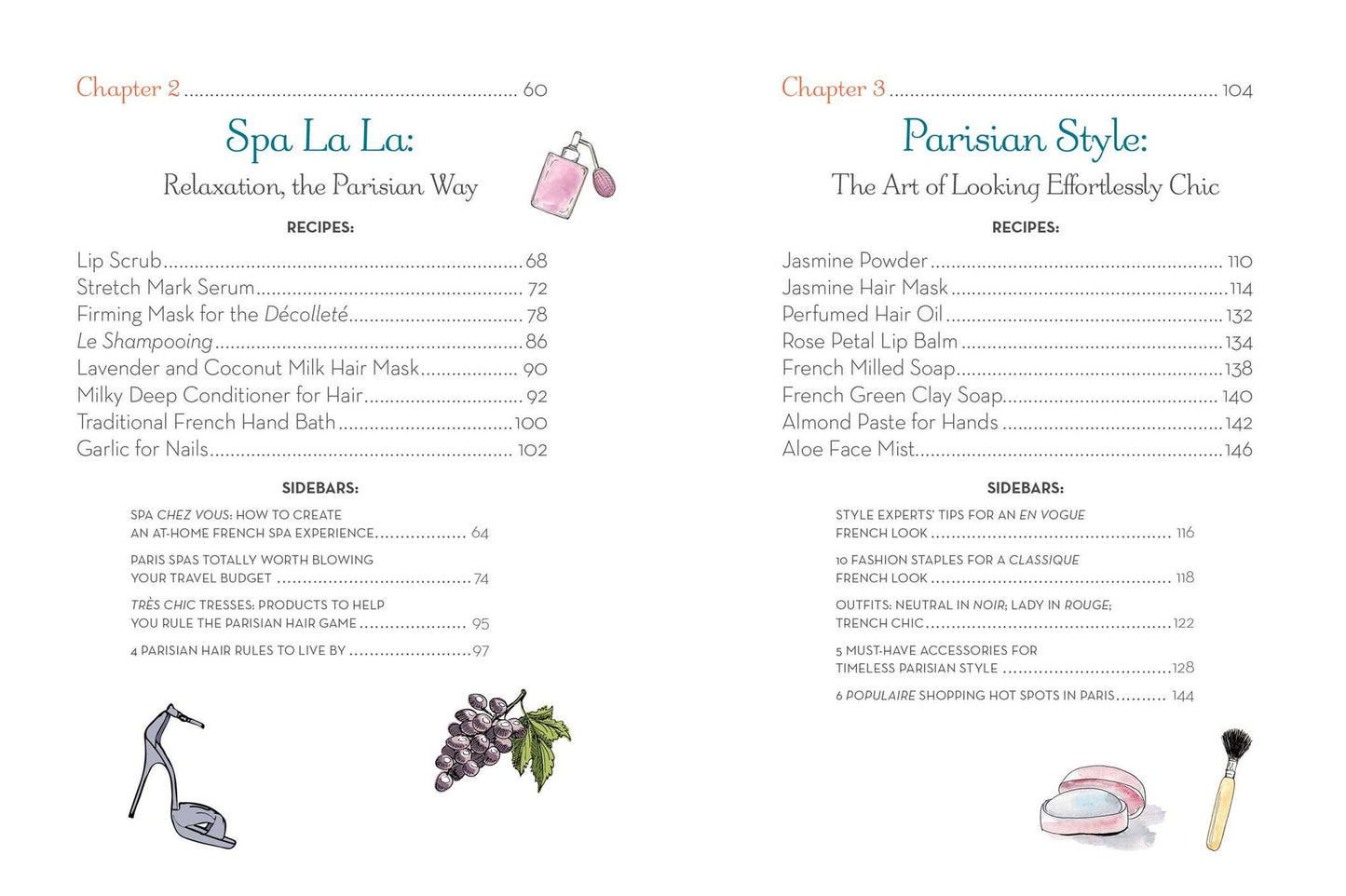 Chapter 2 60

Spa La La:

Relaxation, the Parisian Way

RECIPES:

Lip Scrub 68
Stretch Mark Serum 72
Firming Mask for the Décolleté 78
Le Shampooing 86
Lavender and Coconut Milk Hair Mask 90
Milky Deep Conditioner for Hair 92
Traditional French Hand Bath 100
Garlic for Nails 102

SIDEBARS:

SPA CHEZ VOUS: HOW TO CREATE AN AT-HOME FRENCH SPA EXPERIENCE 64

PARIS SPAS TOTALLY WORTH BLOWING YOUR TRAVEL BUDGET 74

TRÈS CHIC TRESSES: PRODUCTS TO HELP YOU RULE THE PARISIAN HAIR GAME 95

4 PARISIAN HAIR RULES TO LIVE BY 97

Chapter 3 104

Parisian Style:

The Art of Looking Effortlessly Chic

RECIPES:

Jasmine Powder 110
Jasmine Hair Mask 114
Perfumed Hair Oil 132
Rose Petal Lip Balm 134
French Milled Soap 138
French Green Clay Soap 140
Almond Paste for Hands 142
Aloe Face Mist 146

SIDEBARS:

STYLE EXPERTS' TIPS FOR AN EN VOGUE FRENCH LOOK 116

10 FASHION STAPLES FOR A CLASSIQUE FRENCH LOOK 118

OUTFITS: NEUTRAL IN NOIR; LADY IN ROUGE; TRENCH CHIC 122

5 MUST-HAVE ACCESSORIES FOR TIMELESS PARISIAN STYLE 128

6 POPULAIRE SHOPPING HOT SPOTS IN PARIS 144